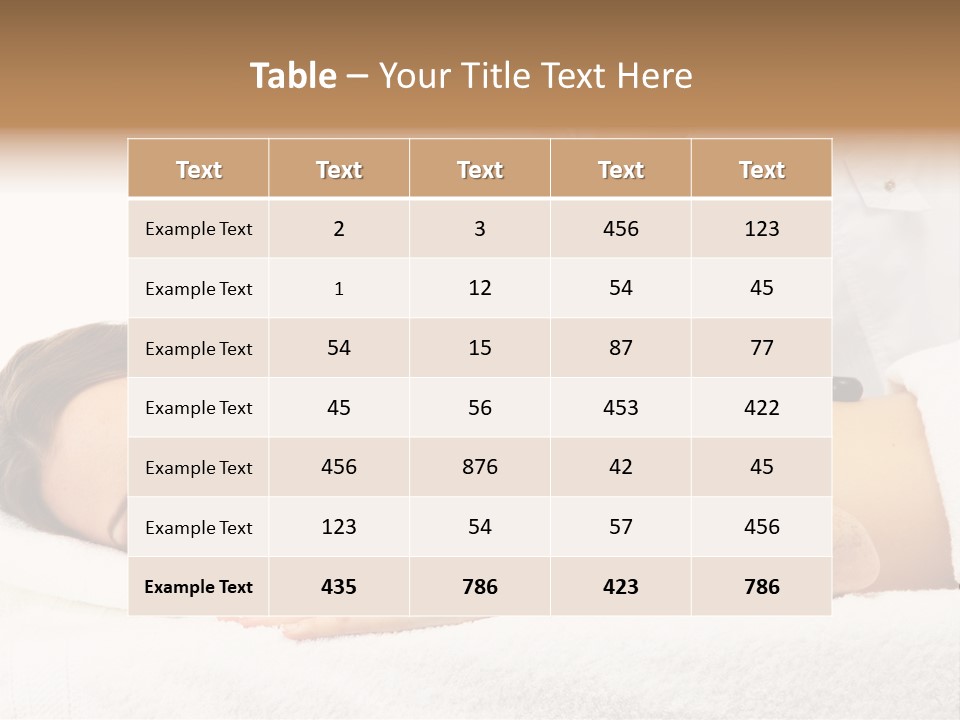 Table – Your Title Text Here

| Text | Text | Text | Text | Text |
|---|---|---|---|---|
| Example Text | 2 | 3 | 456 | 123 |
| Example Text | 1 | 12 | 54 | 45 |
| Example Text | 54 | 15 | 87 | 77 |
| Example Text | 45 | 56 | 453 | 422 |
| Example Text | 456 | 876 | 42 | 45 |
| Example Text | 123 | 54 | 57 | 456 |
| Example Text | 435 | 786 | 423 | 786 |